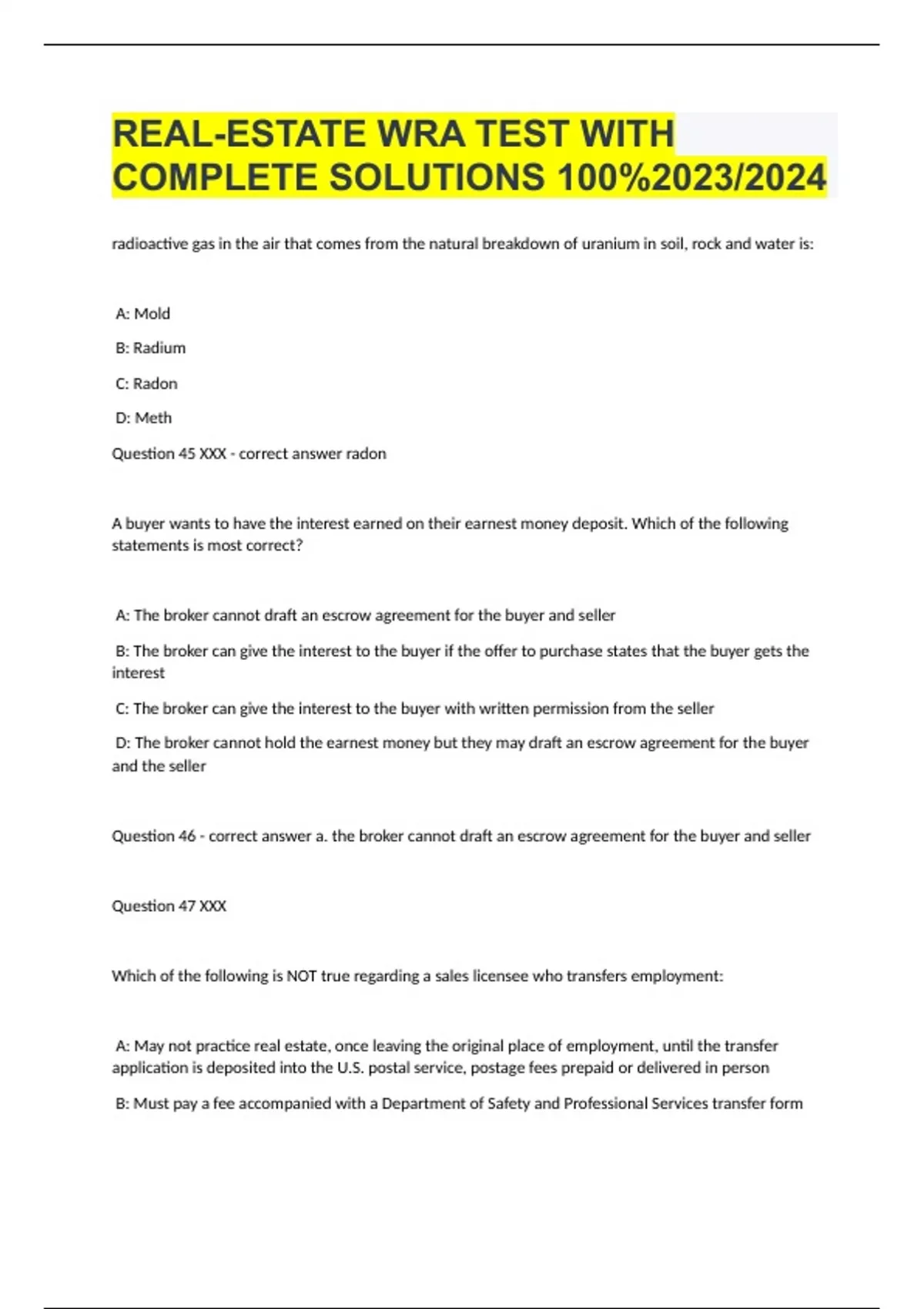 REAL-ESTATE WRA TEST WITH COMPLETE SOLUTIONS 100%2023/2024

radioactive gas in the air that comes from the natural breakdown of uranium in soil, rock and water is:

A: Mold

B: Radium

C: Radon

D: Meth

Question 45 XXX - correct answer radon

A buyer wants to have the interest earned on their earnest money deposit. Which of the following statements is most correct?

A: The broker cannot draft an escrow agreement for the buyer and seller

B: The broker can give the interest to the buyer if the offer to purchase states that the buyer gets the interest

C: The broker can give the interest to the buyer with written permission from the seller

D: The broker cannot hold the earnest money but they may draft an escrow agreement for the buyer and the seller

Question 46 - correct answer a. the broker cannot draft an escrow agreement for the buyer and seller

Question 47 XXX

Which of the following is NOT true regarding a sales licensee who transfers employment:

A: May not practice real estate, once leaving the original place of employment, until the transfer application is deposited into the U.S. postal service, postage fees prepaid or delivered in person

B: Must pay a fee accompanied with a Department of Safety and Professional Services transfer form